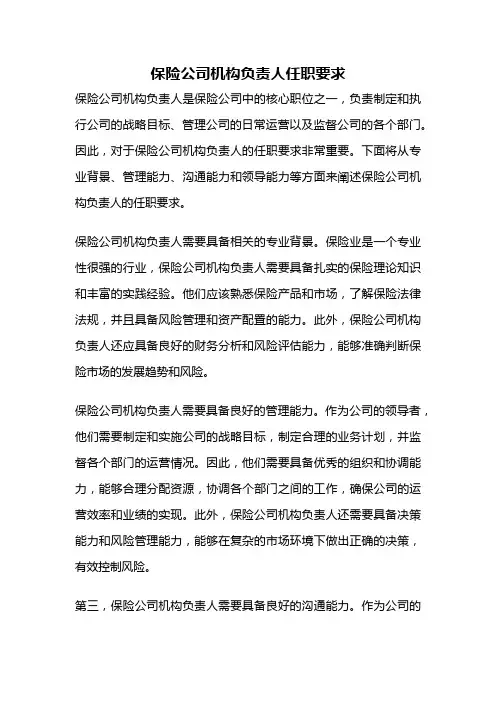 保险公司机构负责人任职要求

保险公司机构负责人是保险公司中的核心职位之一，负责制定和执行公司的战略目标、管理公司的日常运营以及监督公司的各个部门。因此，对于保险公司机构负责人的任职要求非常重要。下面将从专业背景、管理能力、沟通能力和领导能力等方面来阐述保险公司机构负责人的任职要求。

保险公司机构负责人需要具备相关的专业背景。保险业是一个专业性很强的行业，保险公司机构负责人需要具备扎实的保险理论知识和丰富的实践经验。他们应该熟悉保险产品和市场，了解保险法律法规，并且具备风险管理和资产配置的能力。此外，保险公司机构负责人还应具备良好的财务分析和风险评估能力，能够准确判断保险市场的发展趋势和风险。

保险公司机构负责人需要具备良好的管理能力。作为公司的领导者，他们需要制定和实施公司的战略目标，制定合理的业务计划，并监督各个部门的运营情况。因此，他们需要具备优秀的组织和协调能力，能够合理分配资源，协调各个部门之间的工作，确保公司的运营效率和业绩的实现。此外，保险公司机构负责人还需要具备决策能力和风险管理能力，能够在复杂的市场环境下做出正确的决策，有效控制风险。

第三，保险公司机构负责人需要具备良好的沟通能力。作为公司的